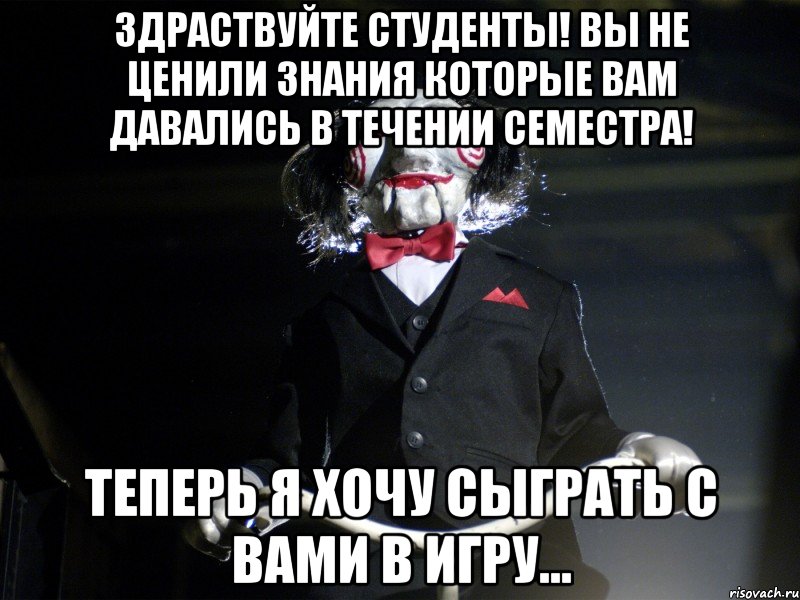 ЗДРАСТВУЙТЕ СТУДЕНТЫ! ВЫ НЕ ЦЕНИЛИ ЗНАНИЯ КОТОРЫЕ ВАМ ДАВАЛИСЬ В ТЕЧЕНИИ СЕМЕСТРА!

ТЕПЕРЬ Я ХОЧУ СЫГРАТЬ С ВАМИ В ИГРУ...

risovach.ru